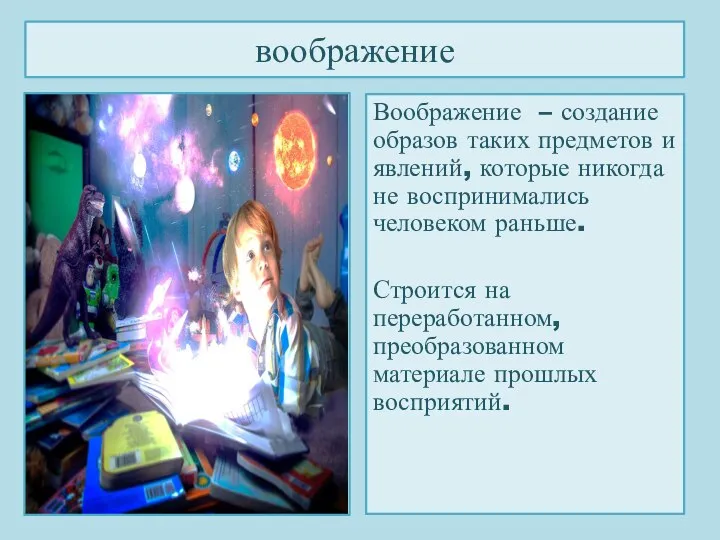 воображение

Воображение – создание образов таких предметов и явлений, которые никогда не воспринимались человеком раньше.

Строится на переработанном, преобразованном материале прошлых восприятий.